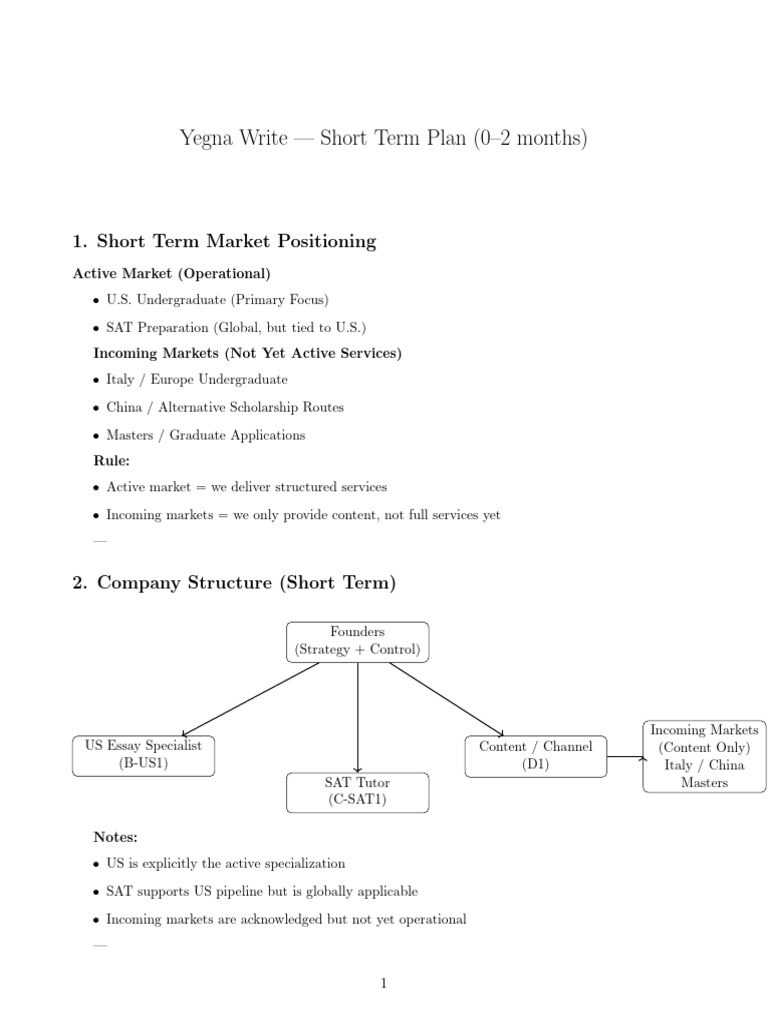 Yegna Write — Short Term Plan (0–2 months)

1. Short Term Market Positioning

Active Market (Operational)

• U.S. Undergraduate (Primary Focus)

• SAT Preparation (Global, but tied to U.S.)

Incoming Markets (Not Yet Active Services)

• Italy / Europe Undergraduate

• China / Alternative Scholarship Routes

• Masters / Graduate Applications

Rule:

• Active market = we deliver structured services

• Incoming markets = we only provide content, not full services yet

—

2. Company Structure (Short Term)

Founders (Strategy + Control)

US Essay Specialist (B-US1)

SAT Tutor (C-SAT1)

Content / Channel (D1)

Incoming Markets (Content Only) Italy / China Masters

Notes:

• US is explicitly the active specialization

• SAT supports US pipeline but is globally applicable

• Incoming markets are acknowledged but not yet operational

—

1